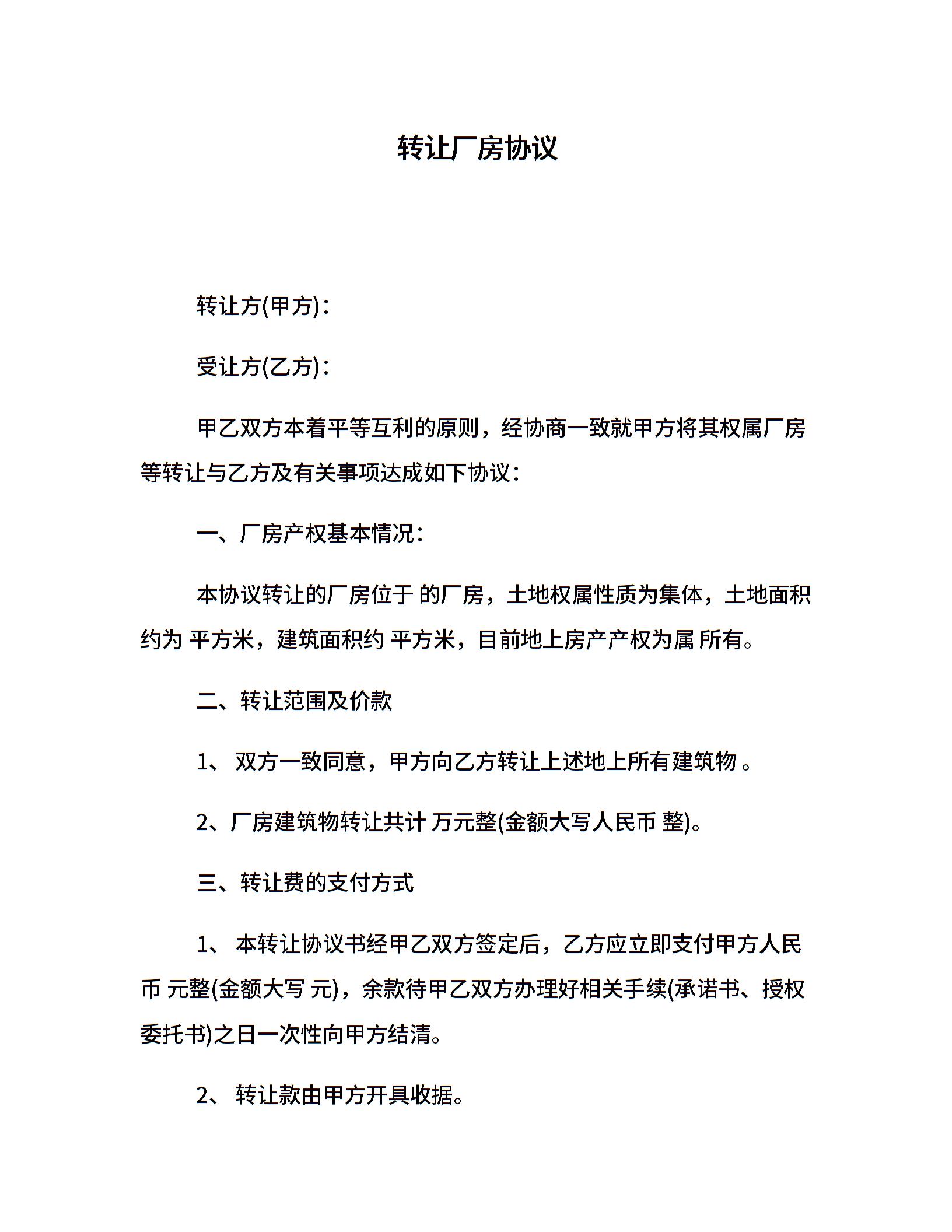 转让厂房协议

转让方(甲方)：

受让方(乙方)：

甲乙双方本着平等互利的原则，经协商一致就甲方将其权属厂房等转让与乙方及有关事项达成如下协议：

一、厂房产权基本情况：

本协议转让的厂房位于 的厂房，土地权属性质为集体，土地面积约为 平方米，建筑面积约 平方米，目前地上房产产权为属 所有。

二、转让范围及价款

1、 双方一致同意，甲方向乙方转让上述地上所有建筑物 。

2、厂房建筑物转让共计 万元整(金额大写人民币 整)。

三、转让费的支付方式

1、 本转让协议书经甲乙双方签定后，乙方应立即支付甲方人民币 元整(金额大写 元)，余款待甲乙双方办理好相关手续(承诺书、授权委托书)之日一次性向甲方结清。

2、 转让款由甲方开具收据。